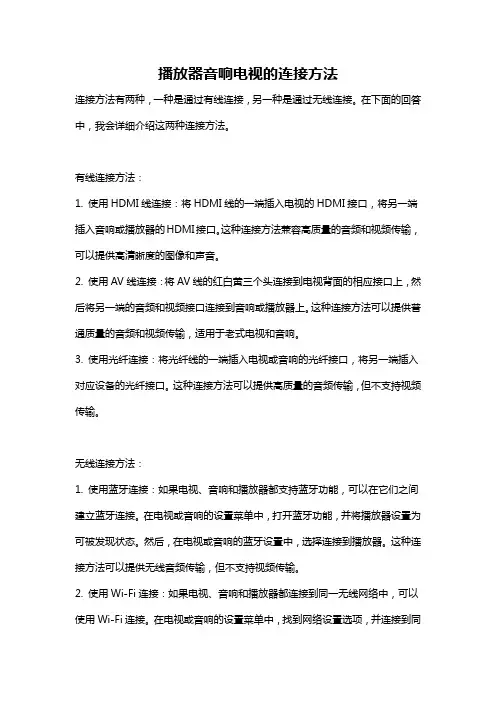 播放器音响电视的连接方法

连接方法有两种，一种是通过有线连接，另一种是通过无线连接。在下面的回答中，我会详细介绍这两种连接方法。

有线连接方法：

1. 使用 HDMI 线连接：将 HDMI 线的一端插入电视的 HDMI 接口，将另一端插入音响或播放器的 HDMI 接口。这种连接方法兼容高质量的音频和视频传输，可以提供高清晰度的图像和声音。

2. 使用 AV 线连接：将 AV 线的红白黄三个头连接到电视背面的相应接口上，然后将另一端的音频和视频接口连接到音响或播放器上。这种连接方法可以提供普通质量的音频和视频传输，适用于老式电视和音响。

3. 使用光纤连接：将光纤线的一端插入电视或音响的光纤接口，将另一端插入对应设备的光纤接口。这种连接方法可以提供高质量的音频传输，但不支持视频传输。

无线连接方法：

1. 使用蓝牙连接：如果电视、音响和播放器都支持蓝牙功能，可以在它们之间建立蓝牙连接。在电视或音响的设置菜单中，打开蓝牙功能，并将播放器设置为可被发现状态。然后，在电视或音响的蓝牙设置中，选择连接到播放器。这种连接方法可以提供无线音频传输，但不支持视频传输。

2. 使用 Wi-Fi 连接：如果电视、音响和播放器都连接到同一无线网络中，可以使用 Wi-Fi 连接。在电视或音响的设置菜单中，找到网络设置选项，并连接到同